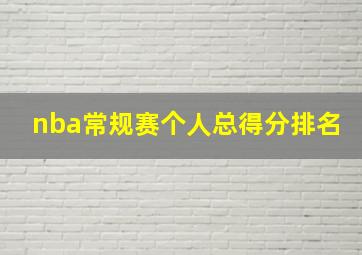 nba常规赛个人总得分排名